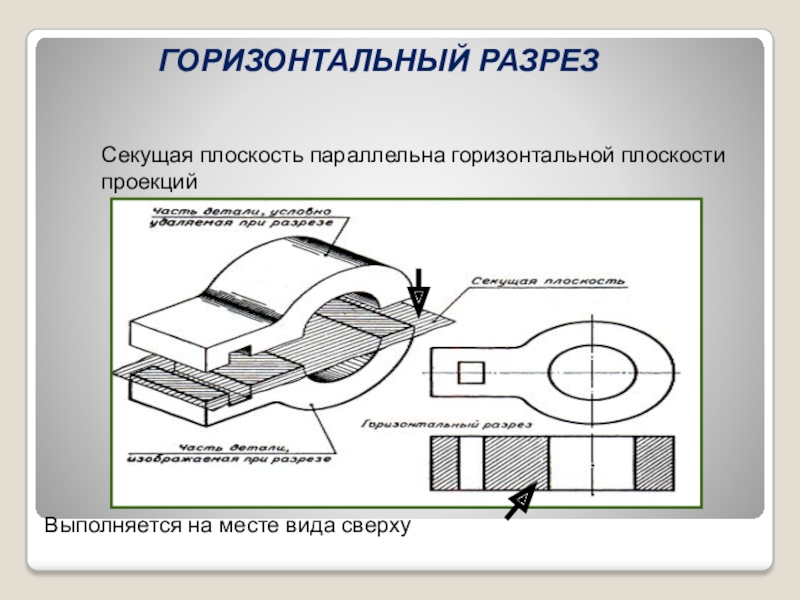 ГОРИЗОНТАЛЬНЫЙ РАЗРЕЗ

Секущая плоскость параллельна горизонтальной плоскости проекций

Часть детали, условно удаляемая при разрезе

Секущая плоскость

Горизонтальный разрез

Часть детали, изображаемая при разрезе

Выполняется на месте вида сверху